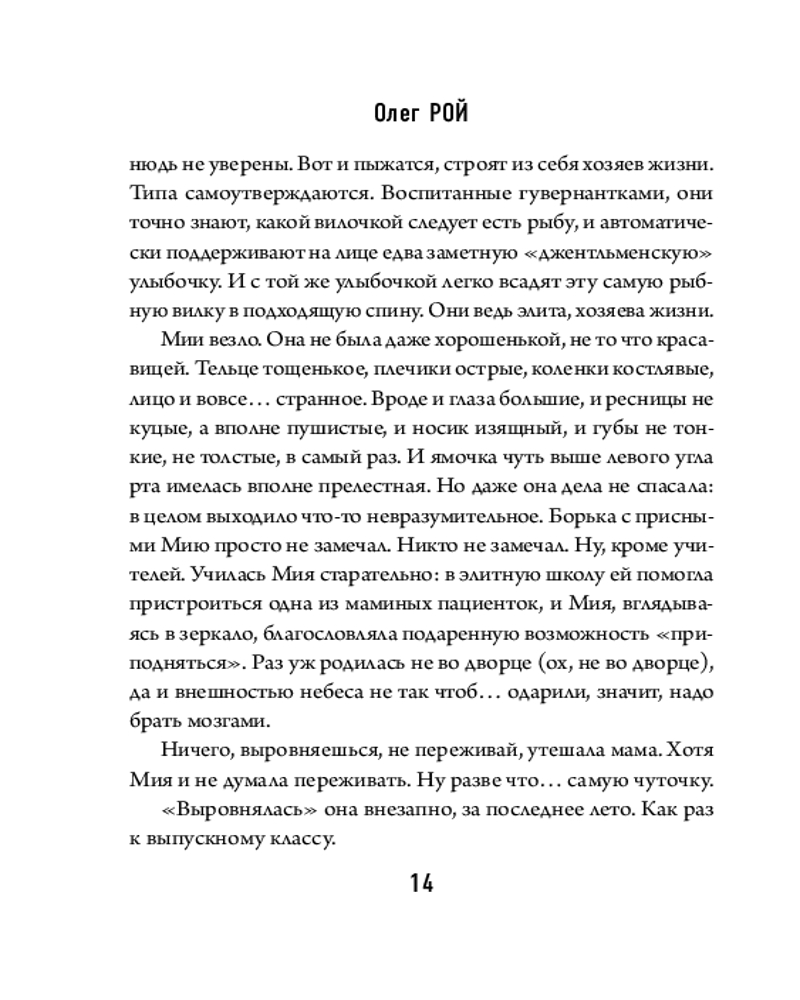 Олег РОЙ

нюдь не уверены. Вот и пыжатся, строят из себя хозяев жизни. Типа самоутверждаются. Воспитанные гувернантками, они точно знают, какой вилочкой следует есть рыбу, и автоматически поддерживают на лице едва заметную «джентльменскую» улыбочку. И с той же улыбочкой легко всадят эту самую рыбную вилку в подходящую спину. Они ведь элита, хозяева жизни.

Мии везло. Она не была даже хорошенькой, не то что красавицей. Тельце тощенькое, плечики острые, коленки костлявые, лицо и вовсе… странное. Вроде и глаза большие, и ресницы не куцые, а вполне пушистые, и носик изящный, и губы не тонкие, не толстые, в самый раз. И ямочка чуть выше левого угла рта имелась вполне прелестная. Но даже она дела не спасала: в целом выходило что-то невразумительное. Борька с присными Мию просто не замечал. Никто не замечал. Ну, кроме учителей. Училась Мия старательно: в элитную школу ей помогла пристроиться одна из маминых пациенток, и Мия, вглядываясь в зеркало, благословляла подаренную возможность «приподняться». Раз уж родилась не во дворце (ох, не во дворце), да и внешностью небеса не так чтоб… одарили, значит, надо брать мозгами.

Ничего, выровняешься, не переживай, утешала мама. Хотя Мия и не думала переживать. Ну разве что… самую чуточку.

«Выровнялась» она внезапно, за последнее лето. Как раз к выпускному классу.

14